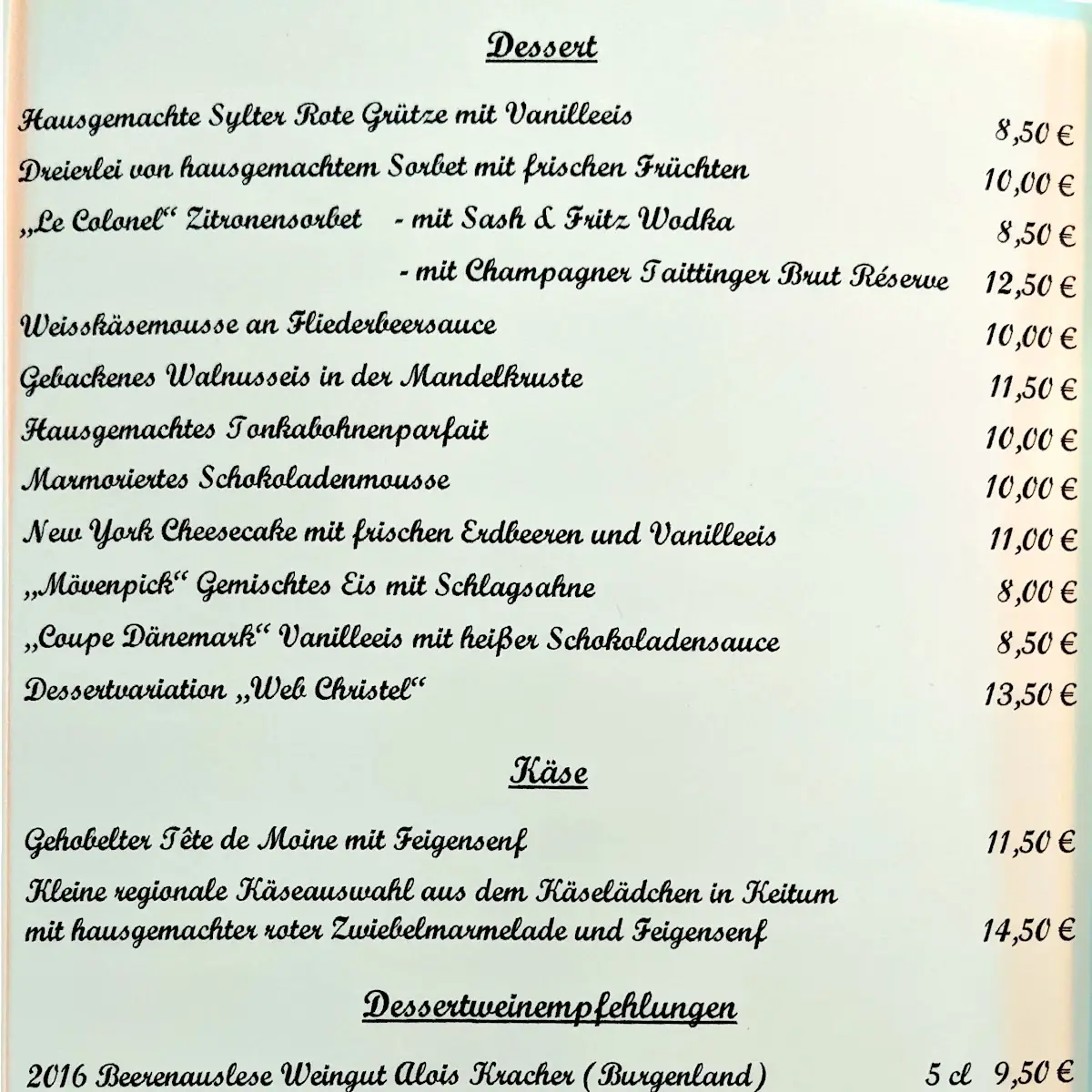 Dessert

Hausgemachte Sylter Rote Grütze mit Vanilleeis 8,50 €

Dreierlei von hausgemachtem Sorbet mit frischen Früchten 10,00 €

„Le Colonel“ Zitronensorbet - mit Sash & Fritz Wodka 8,50 €

- mit Champagner Taittinger Brut Réserve 12,50 €

Weisskäsemousse an Fliederbeersauce 10,00 €

Gebackenes Walnusseis in der Mandelkruste 11,50 €

Hausgemachtes Tonkabohnenparfait 10,00 €

Marmoriertes Schokoladenmousse 10,00 €

New York Cheesecake mit frischen Erdbeeren und Vanilleeis 11,00 €

„Mövenpick“ Gemischtes Eis mit Schlagsahne 8,00 €

„Coupe Dänemark“ Vanilleeis mit heißer Schokoladensauce 8,50 €

Dessertvariation „Web Christel“ 13,50 €

Käse

Gehobelter Tête de Moine mit Feigensenf 11,50 €

Kleine regionale Käseauswahl aus dem Käselädchen in Keitum mit hausgemachter roter Zwiebelmarmelade und Feigensenf 14,50 €

Dessertweinempfehlungen

2016 Beerenauslese Weingut Alois Kracher (Burgenland) 5 cl 9,50 €